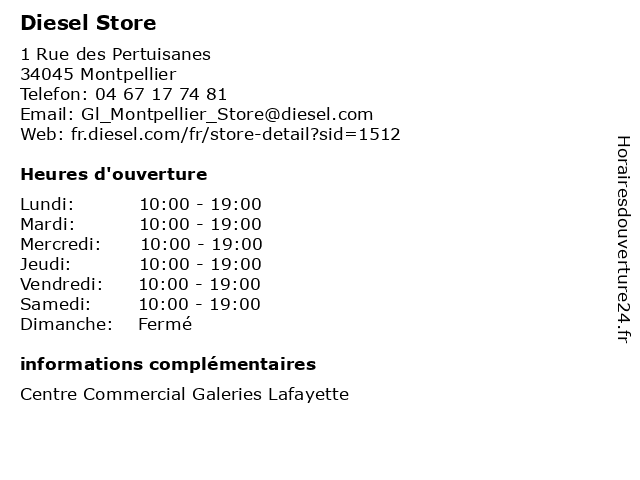 Diesel Store

1 Rue des Pertuisanes
34045 Montpellier
Telefon: 04 67 17 74 81
Email: Gl_Montpellier_Store@diesel.com
Web: fr.diesel.com/fr/store-detail?sid=1512

Heures d'ouverture

Lundi: 10:00 - 19:00
Mardi: 10:00 - 19:00
Mercredi: 10:00 - 19:00
Jeudi: 10:00 - 19:00
Vendredi: 10:00 - 19:00
Samedi: 10:00 - 19:00
Dimanche: Fermé

informations complémentaires

Centre Commercial Galeries Lafayette

Horairesdouverture24.fr